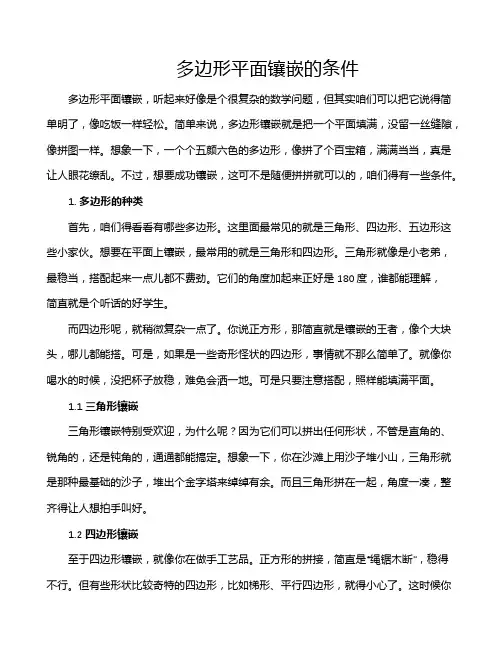 多边形平面镶嵌的条件

多边形平面镶嵌，听起来好像是个很复杂的数学问题，但其实咱们可以把它说得简单明了，像吃饭一样轻松。简单来说，多边形镶嵌就是把一个平面填满，没留一丝缝隙，像拼图一样。想象一下，一个个五颜六色的多边形，像拼了个百宝箱，满满当当，真是让人眼花缭乱。不过，想要成功镶嵌，这可不是随便拼拼就可以的，咱们得有一些条件。

1. 多边形的种类

首先，咱们得看看有哪些多边形。这里面最常见的就是三角形、四边形、五边形这些小家伙。想要在平面上镶嵌，最常用的就是三角形和四边形。三角形就像是小老弟，最稳当，搭配起来一点儿都不费劲。它们的角度加起来正好是 180 度，谁都能理解，简直就是个听话的好学生。

而四边形呢，就稍微复杂一点了。你说正方形，那简直就是镶嵌的王者，像个大块头，哪儿都能搭。可是，如果是一些奇形怪状的四边形，事情就不那么简单了。就像你喝水的时候，没把杯子放稳，难免会洒一地。可是只要注意搭配，照样能填满平面。

1.1 三角形镶嵌

三角形镶嵌特别受欢迎，为什么呢？因为它们可以拼出任何形状，不管是直角的、锐角的，还是钝角的，通通都能搞定。想象一下，你在沙滩上用沙子堆小山，三角形就是那种最基础的沙子，堆出个金字塔来绰绰有余。而且三角形拼在一起，角度一凑，整齐得让人想拍手叫好。

1.2 四边形镶嵌

至于四边形镶嵌，就像你在做手工艺品。正方形的拼接，简直是“绳锯木断”，稳得不行。但有些形状比较奇特的四边形，比如梯形、平行四边形，就得小心了。这时候你